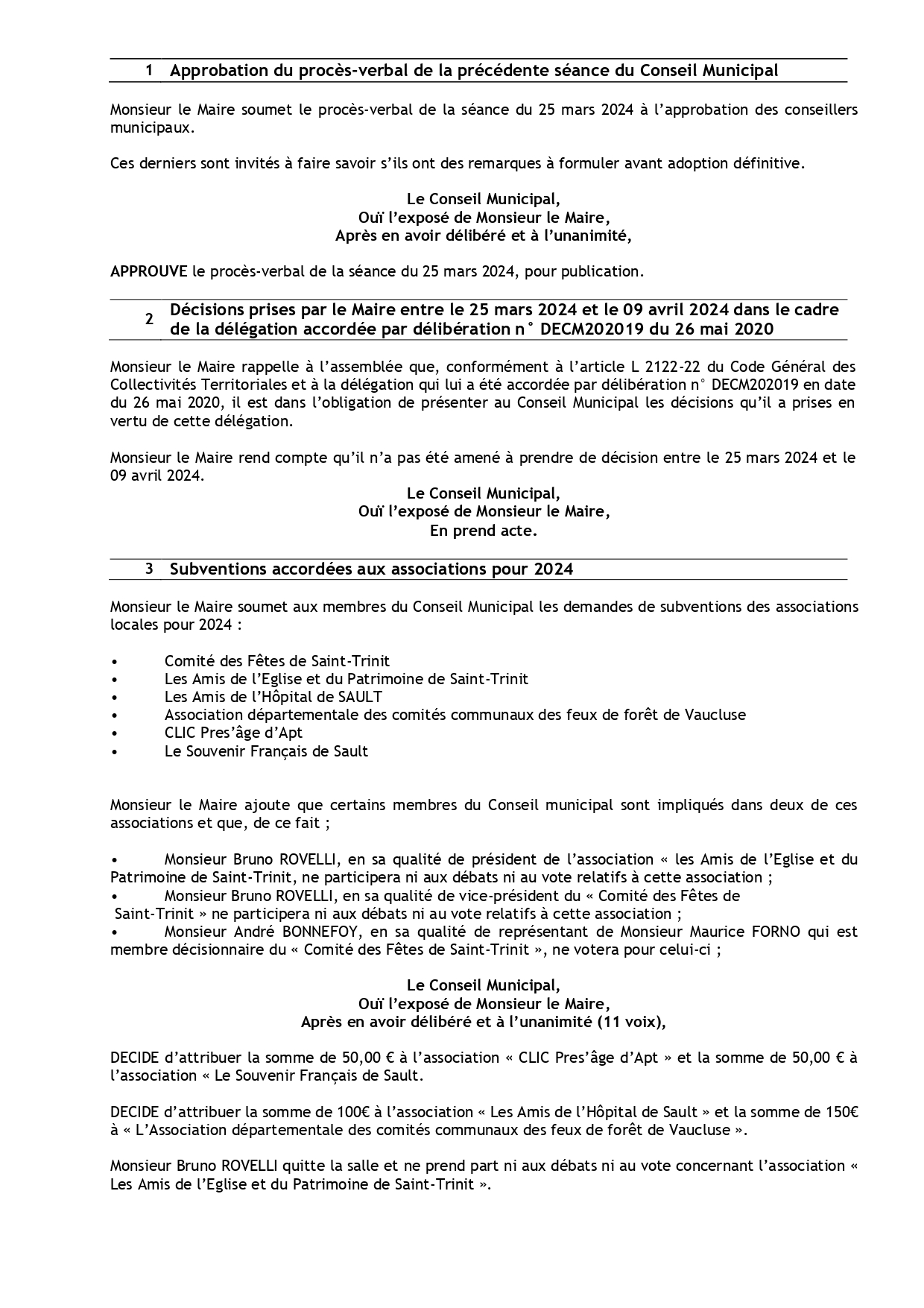 1 Approbation du procès-verbal de la précédente séance du Conseil Municipal

Monsieur le Maire soumet le procès-verbal de la séance du 25 mars 2024 à l'approbation des conseillers municipaux.

Ces derniers sont invités à faire savoir s'ils ont des remarques à formuler avant adoption définitive.

Le Conseil Municipal,
Ouï l'exposé de Monsieur le Maire,
Après en avoir délibéré et à l'unanimité,

APPROUVE le procès-verbal de la séance du 25 mars 2024, pour publication.

2 Décisions prises par le Maire entre le 25 mars 2024 et le 09 avril 2024 dans le cadre de la délégation accordée par délibération n° DECM202019 du 26 mai 2020

Monsieur le Maire rappelle à l'assemblée que, conformément à l'article L 2122-22 du Code Général des Collectivités Territoriales et à la délégation qui lui a été accordée par délibération n° DECM202019 en date du 26 mai 2020, il est dans l'obligation de présenter au Conseil Municipal les décisions qu'il a prises en vertu de cette délégation.

Monsieur le Maire rend compte qu'il n'a pas été amené à prendre de décision entre le 25 mars 2024 et le 09 avril 2024.

Le Conseil Municipal,
Ouï l'exposé de Monsieur le Maire,
En prend acte.

3 Subventions accordées aux associations pour 2024

Monsieur le Maire soumet aux membres du Conseil Municipal les demandes de subventions des associations locales pour 2024 :

• Comité des Fêtes de Saint-Trinit
• Les Amis de l'Eglise et du Patrimoine de Saint-Trinit
• Les Amis de l'Hôpital de SAULT
• Association départementale des comités communaux des feux de forêt de Vaucluse
• CLIC Pres'âge d'Apt
• Le Souvenir Français de Sault

Monsieur le Maire ajoute que certains membres du Conseil municipal sont impliqués dans deux de ces associations et que, de ce fait ;

• Monsieur Bruno ROVELLI, en sa qualité de président de l'association « les Amis de l'Eglise et du Patrimoine de Saint-Trinit, ne participera ni aux débats ni au vote relatifs à cette association ;
• Monsieur Bruno ROVELLI, en sa qualité de vice-président du « Comité des Fêtes de Saint-Trinit » ne participera ni aux débats ni au vote relatifs à cette association ;
• Monsieur André BONNEFOY, en sa qualité de représentant de Monsieur Maurice FORNO qui est membre décisionnaire du « Comité des Fêtes de Saint-Trinit », ne votera pour celui-ci ;

Le Conseil Municipal,
Ouï l'exposé de Monsieur le Maire,
Après en avoir délibéré et à l'unanimité (11 voix),

DECIDE d'attribuer la somme de 50,00 € à l'association « CLIC Pres'âge d'Apt » et la somme de 50,00 € à l'association « Le Souvenir Français de Sault.

DECIDE d'attribuer la somme de 100€ à l'association « Les Amis de l'Hôpital de Sault » et la somme de 150€ à « L'Association départementale des comités communaux des feux de forêt de Vaucluse ».

Monsieur Bruno ROVELLI quitte la salle et ne prend part ni aux débats ni au vote concernant l'association « Les Amis de l'Eglise et du Patrimoine de Saint-Trinit ».